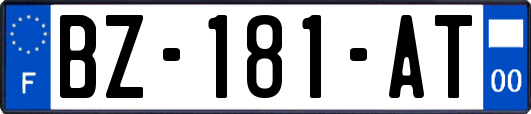 F

BZ-181-AT

00